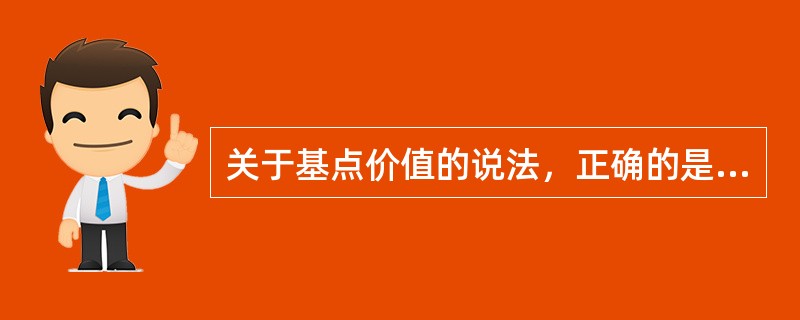 关于基点价值的说法，正确的是...